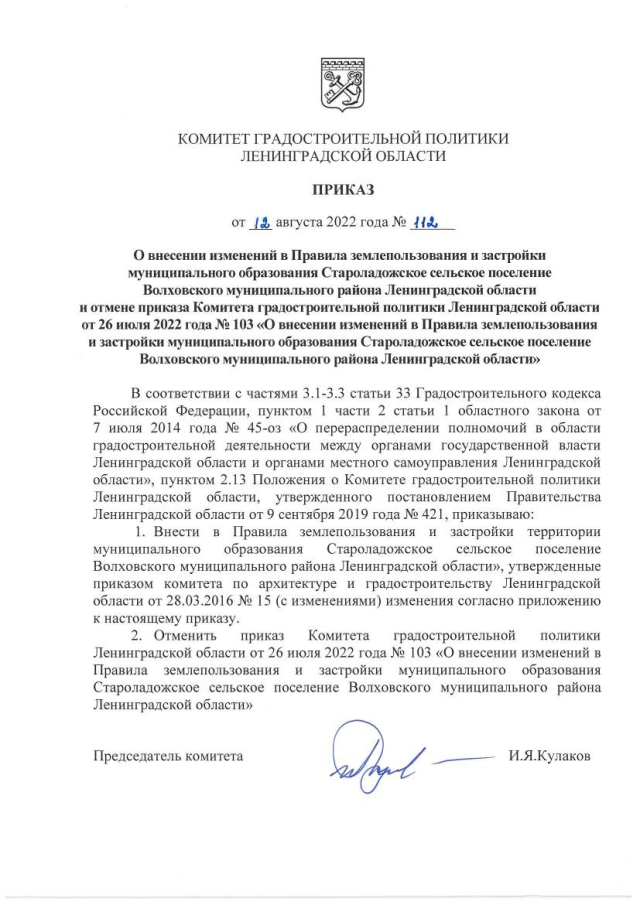 КОМИТЕТ ГРАДОСТРОИТЕЛЬНОЙ ПОЛИТИКИ ЛЕНИНГРАДСКОЙ ОБЛАСТИ

ПРИКАЗ

от 12 августа 2022 года № 112

О внесении изменений в Правила землепользования и застройки муниципального образования Староладожское сельское поселение Волховского муниципального района Ленинградской области и отмене приказа Комитета градостроительной политики Ленинградской области от 26 июля 2022 года № 103 «О внесении изменений в Правила землепользования и застройки муниципального образования Староладожское сельское поселение Волховского муниципального района Ленинградской области»

В соответствии с частями 3.1-3.3 статьи 33 Градостроительного кодекса Российской Федерации, пунктом 1 части 2 статьи 1 областного закона от 7 июля 2014 года № 45-оз «О перераспределении полномочий в области градостроительной деятельности между органами государственной власти Ленинградской области и органами местного самоуправления Ленинградской области», пунктом 2.13 Положения о Комитете градостроительной политики Ленинградской области, утвержденного постановлением Правительства Ленинградской области от 9 сентября 2019 года № 421, приказываю:

1. Внести в Правила землепользования и застройки территории муниципального образования Староладожское сельское поселение Волховского муниципального района Ленинградской области», утвержденные приказом комитета по архитектуре и градостроительству Ленинградской области от 28.03.2016 № 15 (с изменениями) изменения согласно приложению к настоящему приказу.

2. Отменить приказ Комитета градостроительной политики Ленинградской области от 26 июля 2022 года № 103 «О внесении изменений в Правила землепользования и застройки муниципального образования Староладожское сельское поселение Волховского муниципального района Ленинградской области»

Председатель комитета И.Я.Кулаков